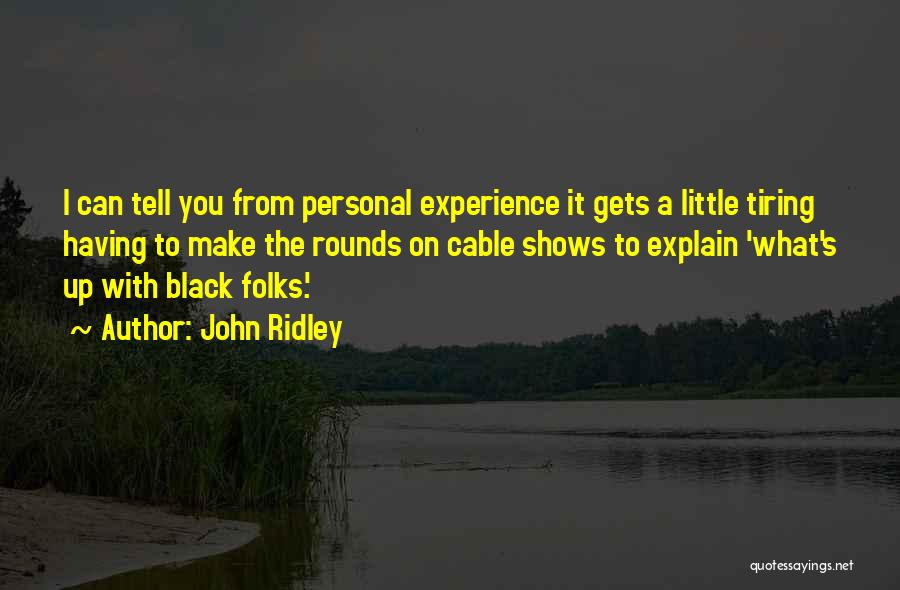 I can tell you from personal experience it gets a little tiring having to make the rounds on cable shows to explain 'what's up with black folks.'

~ Author: John Ridley

quotessayings.net